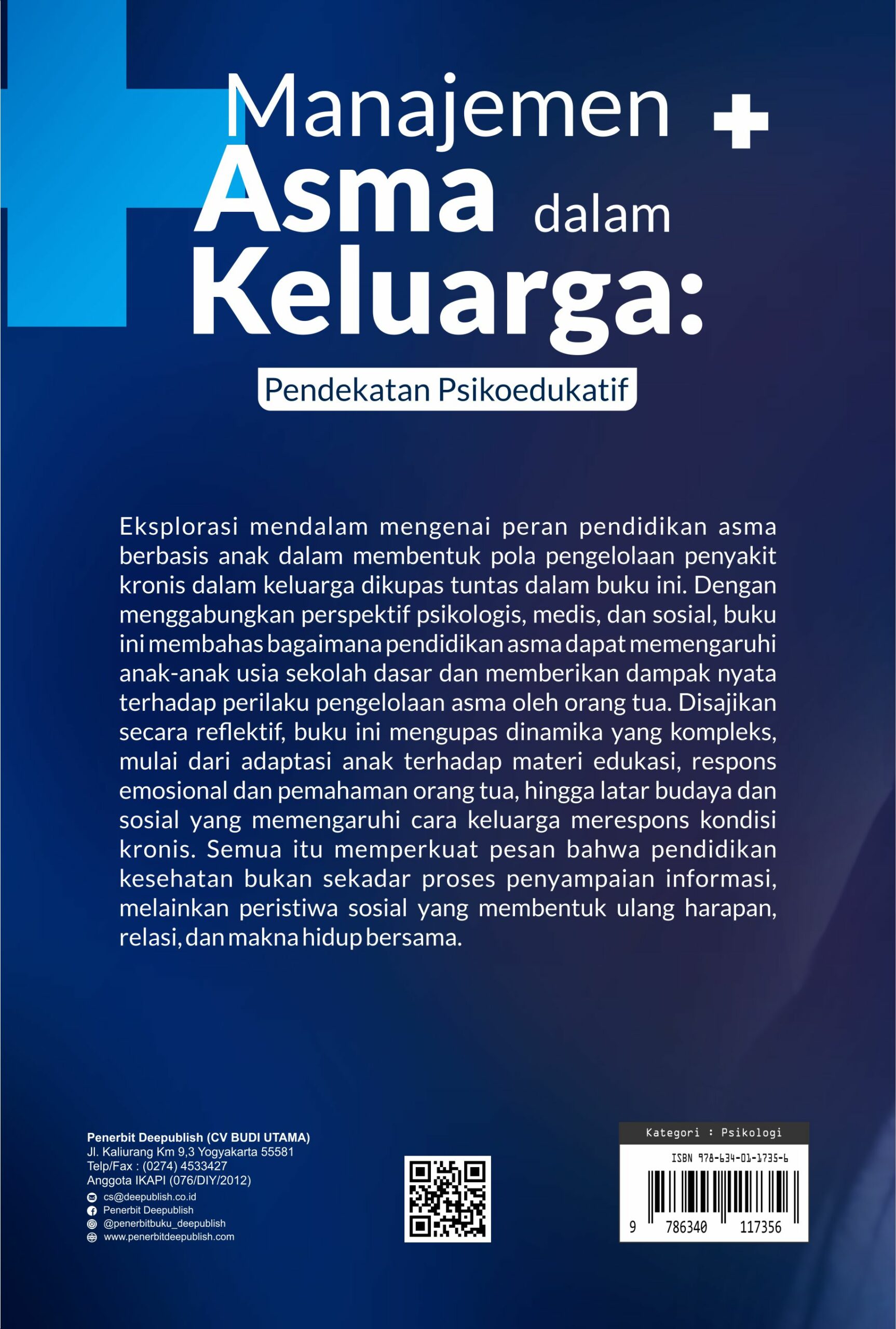 Manajemen Asma dalam Keluarga:

Pendekatan Psikoedukatif

Eksplorasi mendalam mengenai peran pendidikan asma berbasis anak dalam membentuk pola pengelolaan penyakit kronis dalam keluarga dikupas tuntas dalam buku ini. Dengan menggabungkan perspektif psikologis, medis, dan sosial, buku ini membahas bagaimana pendidikan asma dapat memengaruhi anak-anak usia sekolah dasar dan memberikan dampak nyata terhadap perilaku pengelolaan asma oleh orang tua. Disajikan secara reflektif, buku ini mengupas dinamika yang kompleks, mulai dari adaptasi anak terhadap materi edukasi, respons emosional dan pemahaman orang tua, hingga latar budaya dan sosial yang memengaruhi cara keluarga merespons kondisi kronis. Semua itu memperkuat pesan bahwa pendidikan kesehatan bukan sekadar proses penyampaian informasi, melainkan peristiwa sosial yang membentuk ulang harapan, relasi, dan makna hidup bersama.

Penerbit Deepublish (CV BUDI UTAMA)
Jl. Kaliurang Km 9,3 Yogyakarta 55581
Telp/Fax : (0274) 4533427
Anggota IKAPI (076/DIY/2012)
cs@deepublish.co.id
Penerbit Deepublish
@penerbitbuku_deepublish
www.penerbitdeepublish.com

Kategori : Psikologi
ISBN 978-634-01-1735-6
9 786340 117356